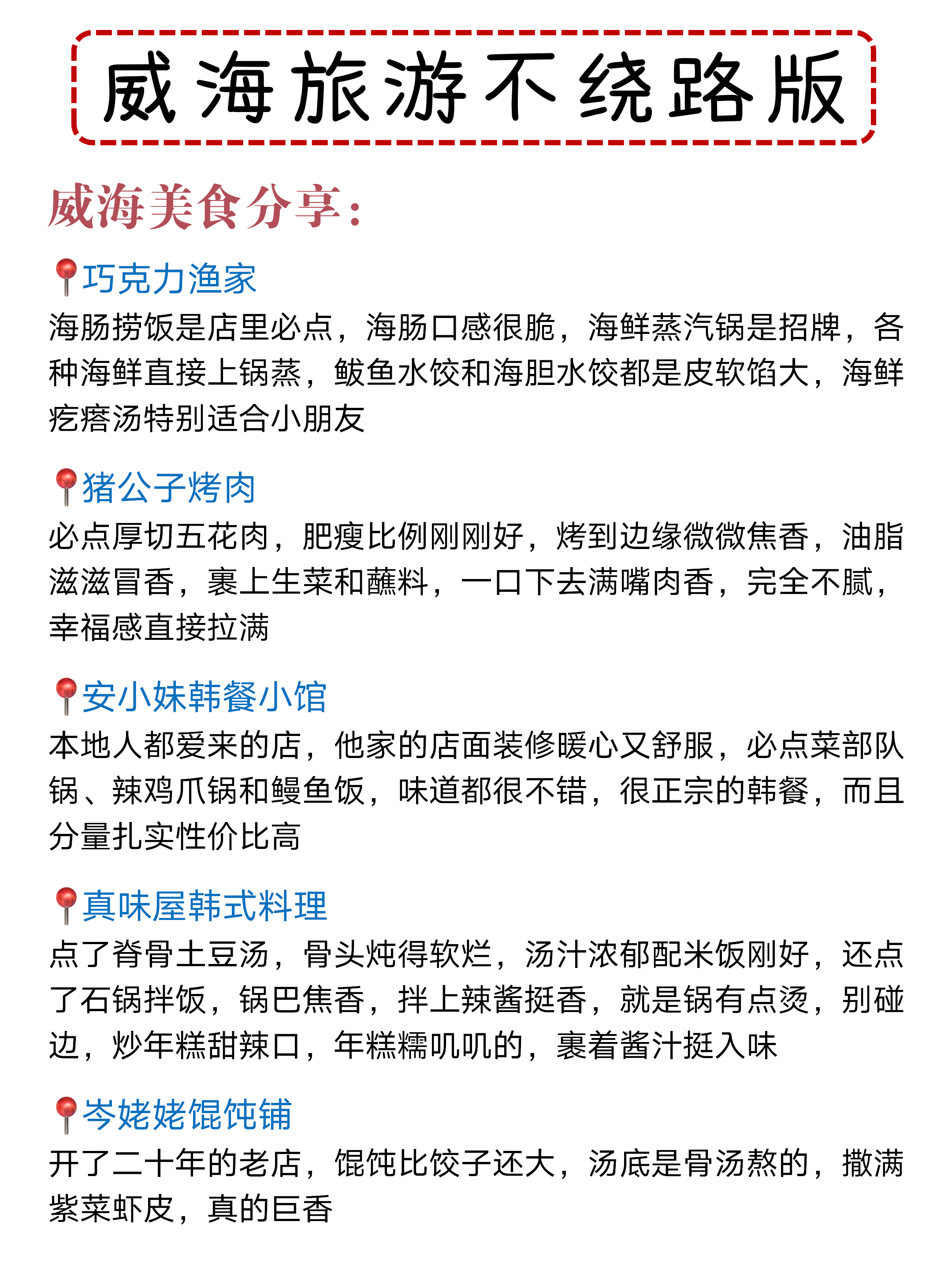 威海旅游不绕路版

威海美食分享：

📍巧克力渔家
海肠捞饭是店里必点，海肠口感很脆，海鲜蒸汽锅是招牌，各种海鲜直接上锅蒸，鲅鱼水饺和海胆水饺都是皮软馅大，海鲜疙瘩汤特别适合小朋友

📍猪公子烤肉
必点厚切五花肉，肥瘦比例刚刚好，烤到边缘微微焦香，油脂滋滋冒香，裹上生菜和蘸料，一口下去满嘴肉香，完全不腻，幸福感直接拉满

📍安小妹韩餐小馆
本地人都爱来的店，他家的店面装修暖心又舒服，必点菜部队锅、辣鸡爪锅和鳗鱼饭，味道都很不错，很正宗的韩餐，而且分量扎实性价比高

📍真味屋韩式料理
点了脊骨土豆汤，骨头炖得软烂，汤汁浓郁配米饭刚好，还点了石锅拌饭，锅巴焦香，拌上辣酱挺香，就是锅有点烫，别碰边，炒年糕甜辣口，年糕糯叽叽的，裹着酱汁挺入味

📍岑姥姥馄饨铺
开了二十年的老店，馄饨比饺子还大，汤底是骨汤熬的，撒满紫菜虾皮，真的巨香